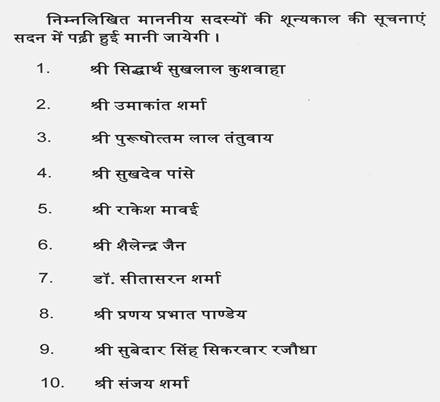 निम्नलिखित माननीय सदस्यों की शून्यकाल की सूचनाएं सदन में पढ़ी हुई मानी जायेगी ।

1. श्री सिद्धार्थ सुखलाल कुशवाहा

2. श्री उमाकांत शर्मा

3. श्री पुरूषोत्तम लाल तंतुवाय

4. श्री सुखदेव पांसे

5. श्री राकेश मावई

6. श्री शैलेन्द्र जैन

7. डॉ. सीतासरन शर्मा

8. श्री प्रणय प्रभात पाण्डेय

9. श्री सुबेदार सिंह सिकरवार रजौधा

10. श्री संजय शर्मा